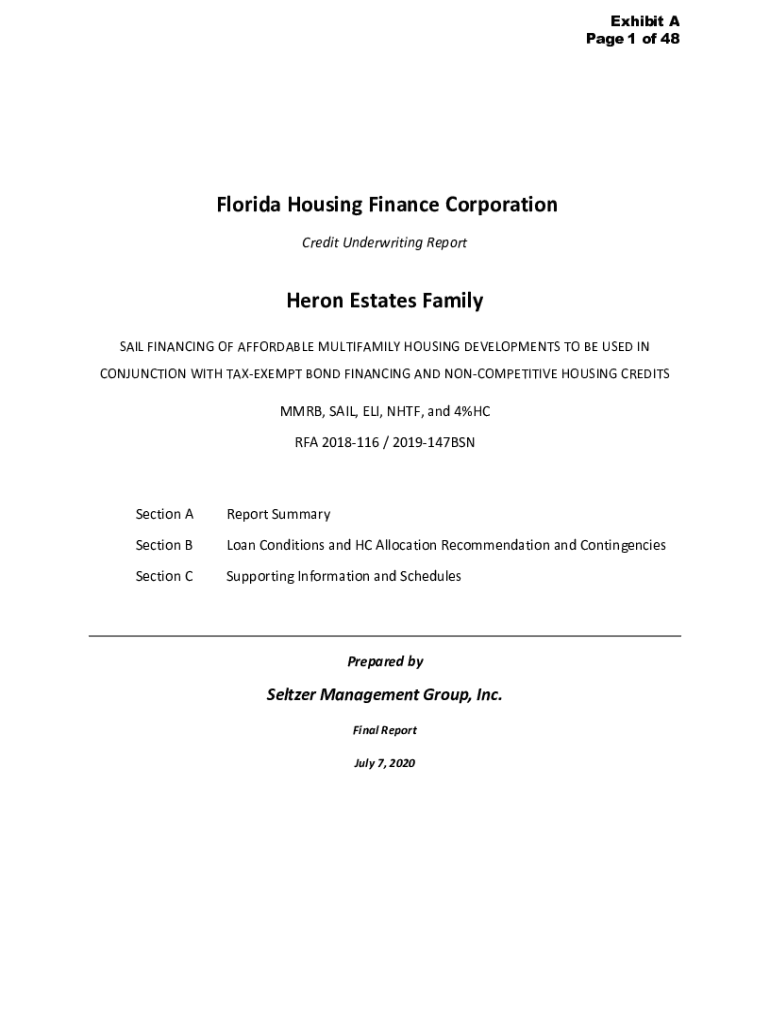 Exhibit A
Page 1 of 48

Florida Housing Finance Corporation

Credit Underwriting Report

Heron Estates Family

SAIL FINANCING OF AFFORDABLE MULTIFAMILY HOUSING DEVELOPMENTS TO BE USED IN CONJUNCTION WITH TAX-EXEMPT BOND FINANCING AND NON-COMPETITIVE HOUSING CREDITS

MMRB, SAIL, ELI, NHTF, and 4%HC

RFA 2018-116 / 2019-147BSN

Section A Report Summary

Section B Loan Conditions and HC Allocation Recommendation and Contingencies

Section C Supporting Information and Schedules

Prepared by

Seltzer Management Group, Inc.

Final Report

July 7, 2020